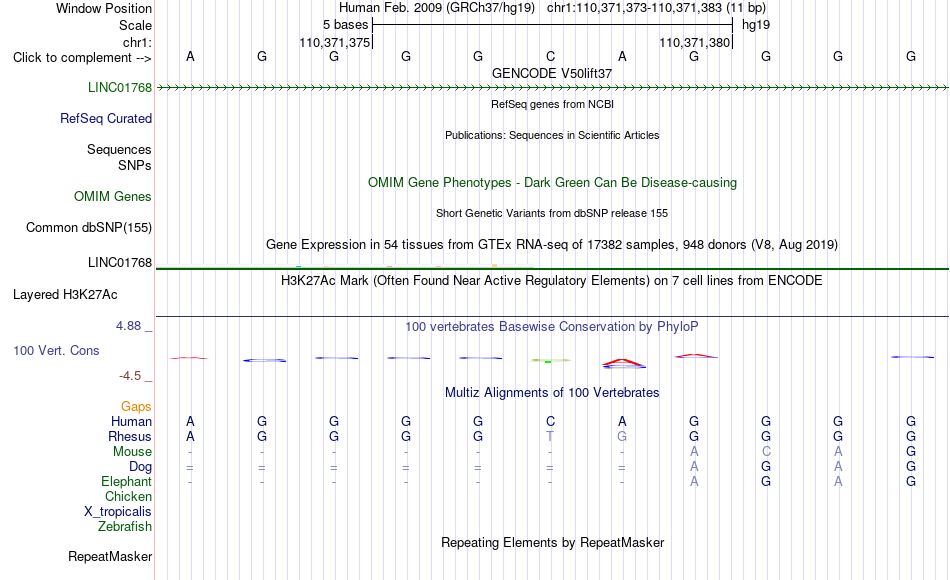 Window Position Human Feb. 2009 (GRCh37/hg19) chr1:110,371,373-110,371,383 (11 bp)
Scale 5 bases hg19
chr1: 110,371,375 110,371,380
Click to complement --> A G G G G C A G G G G
GENCODE V50lift37
LINC01768
RefSeq genes from NCBI
RefSeq Curated
Publications: Sequences in Scientific Articles
Sequences
SNPs
OMIM Gene Phenotypes - Dark Green Can Be Disease-causing
OMIM Genes
Short Genetic Variants from dbSNP release 155
Common dbSNP(155)
Gene Expression in 54 tissues from GTEx RNA-seq of 17382 samples, 948 donors (V8, Aug 2019)
LINC01768
H3K27Ac Mark (Often Found Near Active Regulatory Elements) on 7 cell lines from ENCODE
Layered H3K27Ac
4.88 _ 100 vertebrates Basewise Conservation by PhyloP
100 Vert. Cons
-4.5 _
Multiz Alignments of 100 Vertebrates
Gaps
Human A G G G G C A G G G G
Rhesus A G G G G T G G G G G
Mouse - - - - - - - A C A G
Dog = = = = = = = A G A G
Elephant - - - - - - - A G A G
Chicken
X_tropicalis
Zebrafish
Repeating Elements by RepeatMasker
RepeatMasker